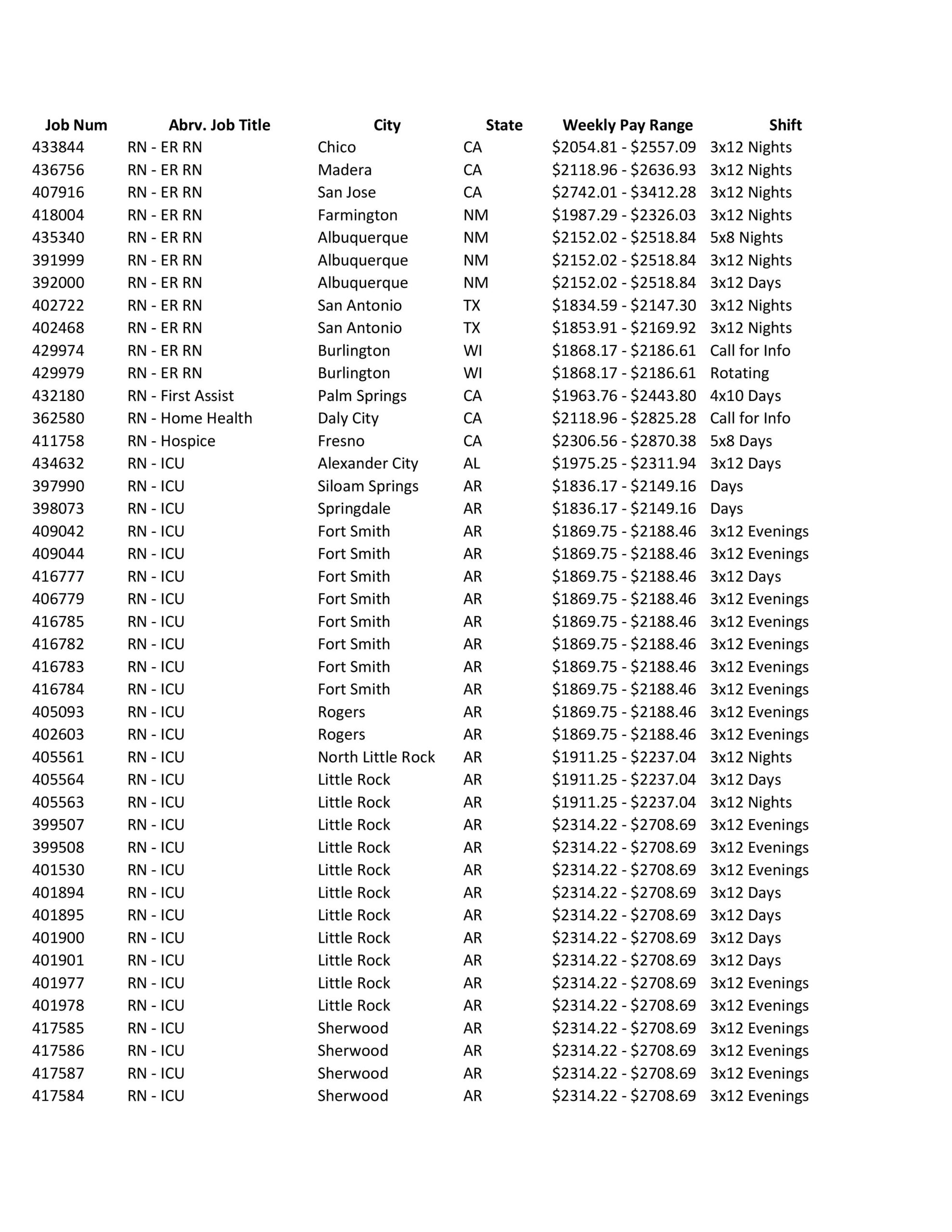 | Job Num | Abrv. Job Title | City | State | Weekly Pay Range | Shift |
|---|---|---|---|---|---|
| 433844 | RN - ER RN | Chico | CA | \$2054.81 - \$2557.09 | 3x12 Nights |
| 436756 | RN - ER RN | Madera | CA | \$2118.96 - \$2636.93 | 3x12 Nights |
| 407916 | RN - ER RN | San Jose | CA | \$2742.01 - \$3412.28 | 3x12 Nights |
| 418004 | RN - ER RN | Farmington | NM | \$1987.29 - \$2326.03 | 3x12 Nights |
| 435340 | RN - ER RN | Albuquerque | NM | \$2152.02 - \$2518.84 | 5x8 Nights |
| 391999 | RN - ER RN | Albuquerque | NM | \$2152.02 - \$2518.84 | 3x12 Nights |
| 392000 | RN - ER RN | Albuquerque | NM | \$2152.02 - \$2518.84 | 3x12 Days |
| 402722 | RN - ER RN | San Antonio | TX | \$1834.59 - \$2147.30 | 3x12 Nights |
| 402468 | RN - ER RN | San Antonio | TX | \$1853.91 - \$2169.92 | 3x12 Nights |
| 429974 | RN - ER RN | Burlington | WI | \$1868.17 - \$2186.61 | Call for Info |
| 429979 | RN - ER RN | Burlington | WI | \$1868.17 - \$2186.61 | Rotating |
| 432180 | RN - First Assist | Palm Springs | CA | \$1963.76 - \$2443.80 | 4x10 Days |
| 362580 | RN - Home Health | Daly City | CA | \$2118.96 - \$2825.28 | Call for Info |
| 411758 | RN - Hospice | Fresno | CA | \$2306.56 - \$2870.38 | 5x8 Days |
| 434632 | RN - ICU | Alexander City | AL | \$1975.25 - \$2311.94 | 3x12 Days |
| 397990 | RN - ICU | Siloam Springs | AR | \$1836.17 - \$2149.16 | Days |
| 398073 | RN - ICU | Springdale | AR | \$1836.17 - \$2149.16 | Days |
| 409042 | RN - ICU | Fort Smith | AR | \$1869.75 - \$2188.46 | 3x12 Evenings |
| 409044 | RN - ICU | Fort Smith | AR | \$1869.75 - \$2188.46 | 3x12 Evenings |
| 416777 | RN - ICU | Fort Smith | AR | \$1869.75 - \$2188.46 | 3x12 Days |
| 406779 | RN - ICU | Fort Smith | AR | \$1869.75 - \$2188.46 | 3x12 Evenings |
| 416785 | RN - ICU | Fort Smith | AR | \$1869.75 - \$2188.46 | 3x12 Evenings |
| 416782 | RN - ICU | Fort Smith | AR | \$1869.75 - \$2188.46 | 3x12 Evenings |
| 416783 | RN - ICU | Fort Smith | AR | \$1869.75 - \$2188.46 | 3x12 Evenings |
| 416784 | RN - ICU | Fort Smith | AR | \$1869.75 - \$2188.46 | 3x12 Evenings |
| 405093 | RN - ICU | Rogers | AR | \$1869.75 - \$2188.46 | 3x12 Evenings |
| 402603 | RN - ICU | Rogers | AR | \$1869.75 - \$2188.46 | 3x12 Evenings |
| 405561 | RN - ICU | North Little Rock | AR | \$1911.25 - \$2237.04 | 3x12 Nights |
| 405564 | RN - ICU | Little Rock | AR | \$1911.25 - \$2237.04 | 3x12 Days |
| 405563 | RN - ICU | Little Rock | AR | \$1911.25 - \$2237.04 | 3x12 Nights |
| 399507 | RN - ICU | Little Rock | AR | \$2314.22 - \$2708.69 | 3x12 Evenings |
| 399508 | RN - ICU | Little Rock | AR | \$2314.22 - \$2708.69 | 3x12 Evenings |
| 401530 | RN - ICU | Little Rock | AR | \$2314.22 - \$2708.69 | 3x12 Evenings |
| 401894 | RN - ICU | Little Rock | AR | \$2314.22 - \$2708.69 | 3x12 Days |
| 401895 | RN - ICU | Little Rock | AR | \$2314.22 - \$2708.69 | 3x12 Days |
| 401900 | RN - ICU | Little Rock | AR | \$2314.22 - \$2708.69 | 3x12 Days |
| 401901 | RN - ICU | Little Rock | AR | \$2314.22 - \$2708.69 | 3x12 Days |
| 401977 | RN - ICU | Little Rock | AR | \$2314.22 - \$2708.69 | 3x12 Evenings |
| 401978 | RN - ICU | Little Rock | AR | \$2314.22 - \$2708.69 | 3x12 Evenings |
| 417585 | RN - ICU | Sherwood | AR | \$2314.22 - \$2708.69 | 3x12 Evenings |
| 417586 | RN - ICU | Sherwood | AR | \$2314.22 - \$2708.69 | 3x12 Evenings |
| 417587 | RN - ICU | Sherwood | AR | \$2314.22 - \$2708.69 | 3x12 Evenings |
| 417584 | RN - ICU | Sherwood | AR | \$2314.22 - \$2708.69 | 3x12 Evenings |